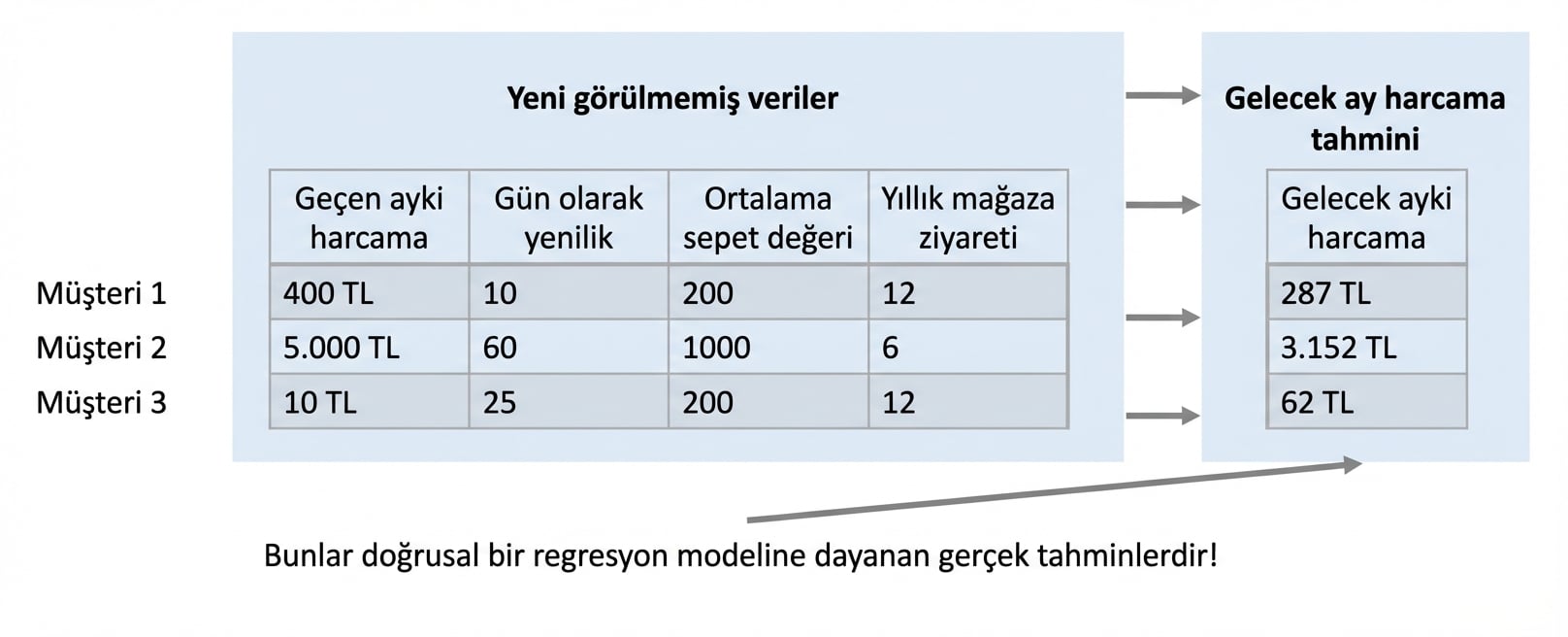 Yeni görülmemiş veriler

| | Geçen ayki harcama | Gün olarak yenilik | Ortalama sepet değeri | Yıllık mağaza ziyareti |
|---|---|---|---|---|
| Müşteri 1 | 400 TL | 10 | 200 | 12 |
| Müşteri 2 | 5.000 TL | 60 | 1000 | 6 |
| Müşteri 3 | 10 TL | 25 | 200 | 12 |

Gelecek ay harcama tahmini

| Gelecek ayki harcama |
|---|
| 287 TL |
| 3.152 TL |
| 62 TL |

Bunlar doğrusal bir regresyon modeline dayanan gerçek tahminlerdir!